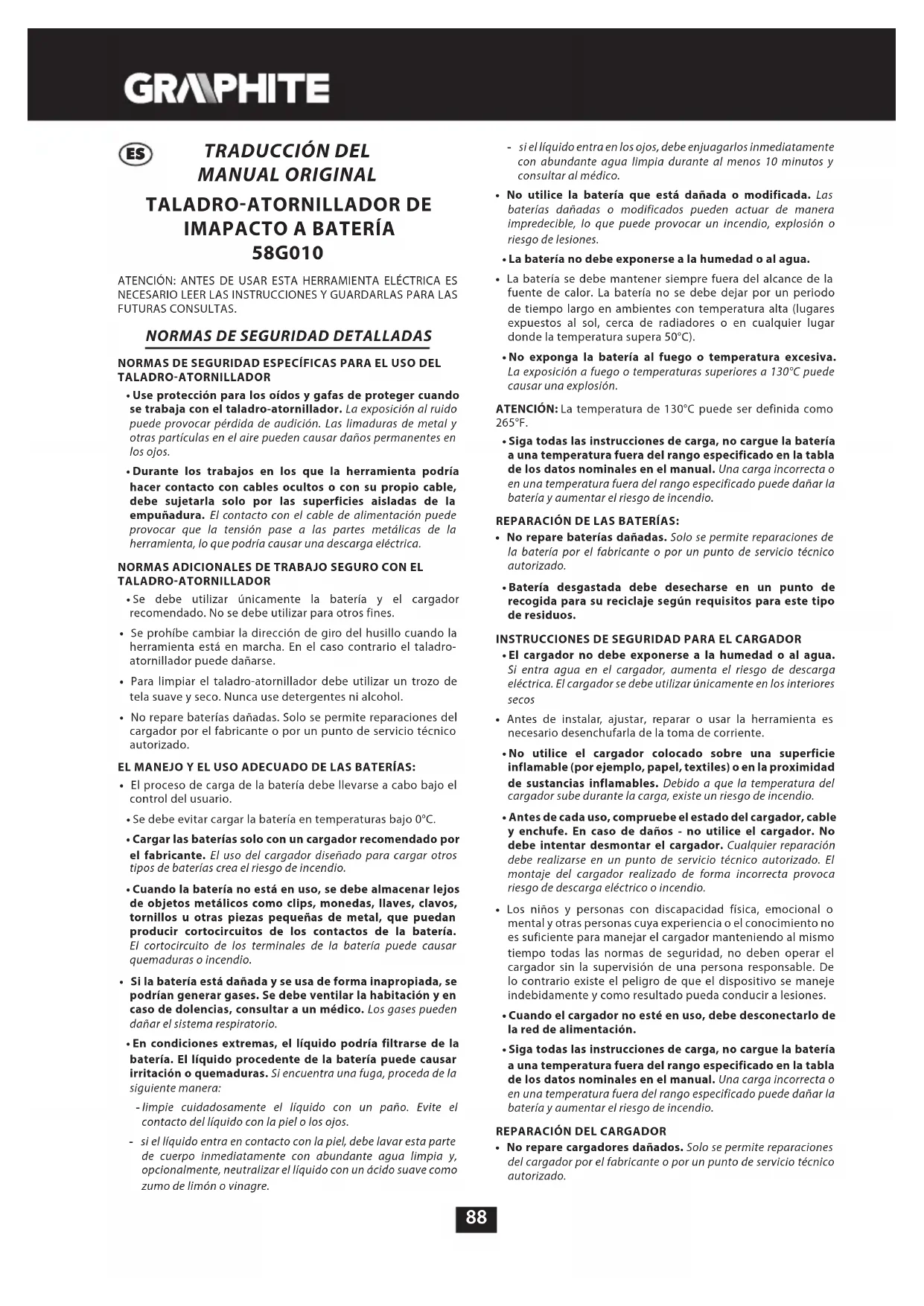 GRAPHITE

ES

TRADUCCIÓN DEL MANUAL ORIGINAL

TALADRO-ATORNILLADOR DE IMAPACTO A BATERÍA
58G010

ATENCIÓN: ANTES DE USAR ESTA HERRAMIENTA ELÉCTRICA ES NECESARIO LEER LAS INSTRUCCIONES Y GUARDARLAS PARA LAS FUTURAS CONSULTAS.

NORMAS DE SEGURIDAD DETALLADAS

NORMAS DE SEGURIDAD ESPECÍFICAS PARA EL USO DEL TALADRO-ATORNILLADOR

• Use protección para los oídos y gafas de proteger cuando se trabaja con el taladro-atornillador. La exposición al ruido puede provocar pérdida de audición. Las limaduras de metal y otras partículas en el aire pueden causar daños permanentes en los ojos.

• Durante los trabajos en los que la herramienta podría hacer contacto con cables ocultos o con su propio cable, debe sujetarla solo por las superficies aisladas de la empuñadura. El contacto con el cable de alimentación puede provocar que la tensión pase a las partes metálicas de la herramienta, lo que podría causar una descarga eléctrica.

NORMAS ADICIONALES DE TRABAJO SEGURO CON EL TALADRO-ATORNILLADOR

• Se debe utilizar únicamente la batería y el cargador recomendado. No se debe utilizar para otros fines.

• Se prohíbe cambiar la dirección de giro del husillo cuando la herramienta está en marcha. En el caso contrario el taladro-atornillador puede dañarse.

• Para limpiar el taladro-atornillador debe utilizar un trozo de tela suave y seco. Nunca use detergentes ni alcohol.

• No repare baterías dañadas. Solo se permite reparaciones del cargador por el fabricante o por un punto de servicio técnico autorizado.

EL MANEJO Y EL USO ADECUADO DE LAS BATERÍAS:

• El proceso de carga de la batería debe llevarse a cabo bajo el control del usuario.

• Se debe evitar cargar la batería en temperaturas bajo 0°C.

• Cargar las baterías solo con un cargador recomendado por el fabricante. El uso del cargador diseñado para cargar otros tipos de baterías crea el riesgo de incendio.

• Cuando la batería no está en uso, se debe almacenar lejos de objetos metálicos como clips, monedas, llaves, clavos, tornillos u otras piezas pequeñas de metal, que puedan producir cortocircuitos de los contactos de la batería. El cortocircuito de los terminales de la batería puede causar quemaduras o incendio.

• Si la batería está dañada y se usa de forma inapropiada, se podrían generar gases. Se debe ventilar la habitación y en caso de dolencias, consultar a un médico. Los gases pueden dañar el sistema respiratorio.

• En condiciones extremas, el líquido podría filtrarse de la batería. El líquido procedente de la batería puede causar irritación o quemaduras. Si encuentra una fuga, proceda de la siguiente manera:

- limpie cuidadosamente el líquido con un paño. Evite el contacto del líquido con la piel o los ojos.

- si el líquido entra en contacto con la piel, debe lavar esta parte de cuerpo inmediatamente con abundante agua limpia y, opcionalmente, neutralizar el líquido con un ácido suave como zumo de limón o vinagre.

- si el líquido entra en los ojos, debe enjuagarlos inmediatamente con abundante agua limpia durante al menos 10 minutos y consultar al médico.

• No utilice la batería que está dañada o modificada. Las baterías dañadas o modificados pueden actuar de manera impredecible, lo que puede provocar un incendio, explosión o riesgo de lesiones.

• La batería no debe exponerse a la humedad o al agua.

• La batería se debe mantener siempre fuera del alcance de la fuente de calor. La batería no se debe dejar por un periodo de tiempo largo en ambientes con temperatura alta (lugares expuestos al sol, cerca de radiadores o en cualquier lugar donde la temperatura supera 50°C).

• No exponga la batería al fuego o temperatura excesiva. La exposición a fuego o temperaturas superiores a 130°C puede causar una explosión.

ATENCIÓN: La temperatura de 130°C puede ser definida como 265°F.

• Siga todas las instrucciones de carga, no cargue la batería a una temperatura fuera del rango especificado en la tabla de los datos nominales en el manual. Una carga incorrecta o en una temperatura fuera del rango especificado puede dañar la batería y aumentar el riesgo de incendio.

REPARACIÓN DE LAS BATERÍAS:

• No repare baterías dañadas. Solo se permite reparaciones de la batería por el fabricante o por un punto de servicio técnico autorizado.

• Batería desgastada debe desecharse en un punto de recogida para su reciclaje según requisitos para este tipo de residuos.

INSTRUCCIONES DE SEGURIDAD PARA EL CARGADOR

• El cargador no debe exponerse a la humedad o al agua. Si entra agua en el cargador, aumenta el riesgo de descarga eléctrica. El cargador se debe utilizar únicamente en los interiores secos

• Antes de instalar, ajustar, reparar o usar la herramienta es necesario desenchufarla de la toma de corriente.

• No utilice el cargador colocado sobre una superficie inflamable (por ejemplo, papel, textiles) o en la proximidad de sustancias inflamables. Debido a que la temperatura del cargador sube durante la carga, existe un riesgo de incendio.

• Antes de cada uso, compruebe el estado del cargador, cable y enchufe. En caso de daños - no utilice el cargador. No debe intentar desmontar el cargador. Cualquier reparación debe realizarse en un punto de servicio técnico autorizado. El montaje del cargador realizado de forma incorrecta provoca riesgo de descarga eléctrico o incendio.

• Los niños y personas con discapacidad física, emocional o mental y otras personas cuya experiencia o el conocimiento no es suficiente para manejar el cargador manteniendo al mismo tiempo todas las normas de seguridad, no deben operar el cargador sin la supervisión de una persona responsable. De lo contrario existe el peligro de que el dispositivo se maneje indebidamente y como resultado pueda conducir a lesiones.

• Cuando el cargador no esté en uso, debe desconectarlo de la red de alimentación.

• Siga todas las instrucciones de carga, no cargue la batería a una temperatura fuera del rango especificado en la tabla de los datos nominales en el manual. Una carga incorrecta o en una temperatura fuera del rango especificado puede dañar la batería y aumentar el riesgo de incendio.

REPARACIÓN DEL CARGADOR

• No repare cargadores dañados. Solo se permite reparaciones del cargador por el fabricante o por un punto de servicio técnico autorizado.

88